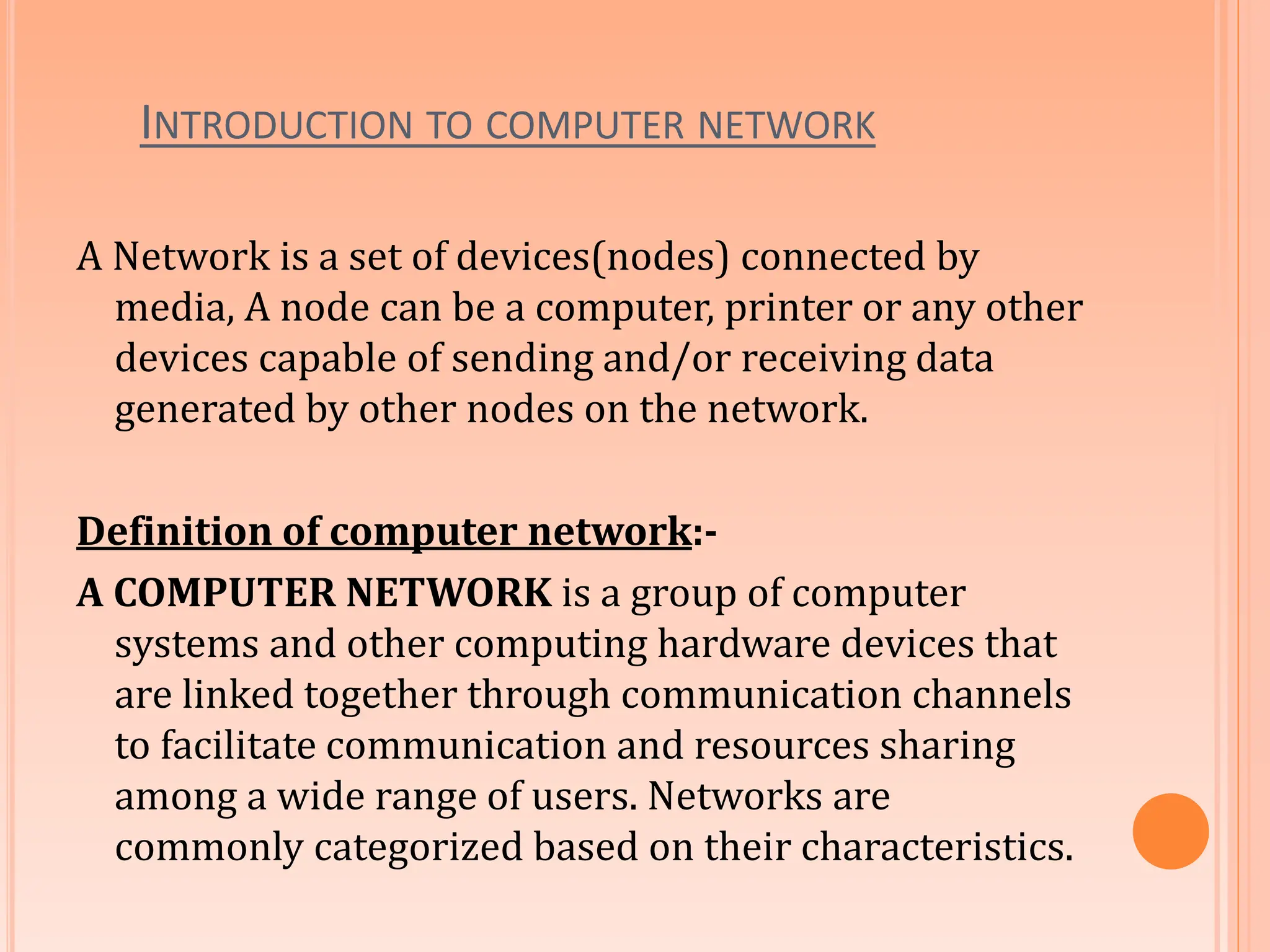 INTRODUCTION TO COMPUTER NETWORK

A Network is a set of devices(nodes) connected by media, A node can be a computer, printer or any other devices capable of sending and/or receiving data generated by other nodes on the network.

Definition of computer network:-

A COMPUTER NETWORK is a group of computer systems and other computing hardware devices that are linked together through communication channels to facilitate communication and resources sharing among a wide range of users. Networks are commonly categorized based on their characteristics.